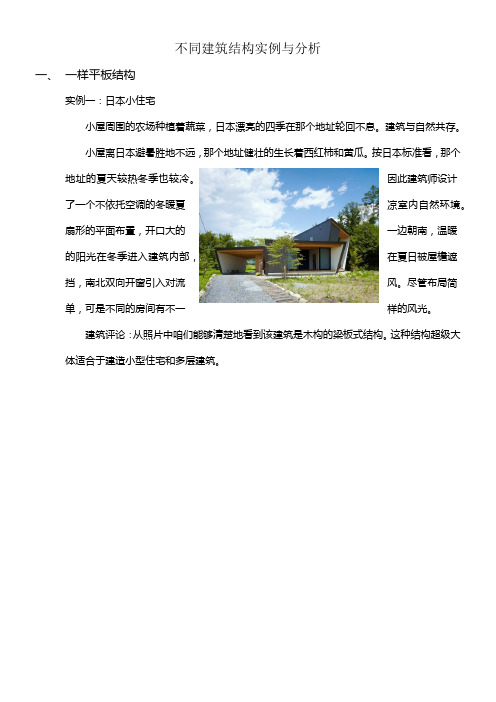 不同建筑结构实例与分析

一、 一样平板结构

实例一：日本小住宅

小屋周围的农场种植着蔬菜，日本漂亮的四季在那个地址轮回不息。建筑与自然共存。

小屋离日本避暑胜地不远，那个地址健壮的生长着西红柿和黄瓜。按日本标准看，那个地址的夏天较热冬季也较冷。因此建筑师设计了一个不依托空调的冬暖夏凉室内自然环境。扇形的平面布置，开口大的一边朝南，温暖的阳光在冬季进入建筑内部，在夏日被屋檐遮挡，南北双向开窗引入对流风。尽管布局简单，可是不同的房间有不一样的风光。

建筑评论：从照片中咱们能够清楚地看到该建筑是木构的梁板式结构。这种结构超级大体适合于建造小型住宅和多层建筑。